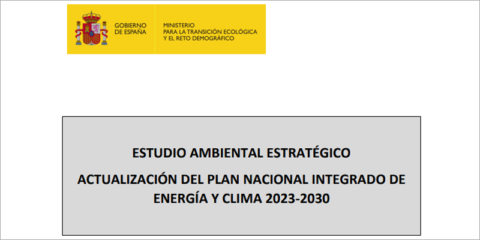 GOBIERNO DE ESPAÑA

MINISTERIO PARA LA TRANSICIÓN ECOLÓGICA Y EL RETO DEMOGRÁFICO

ESTUDIO AMBIENTAL ESTRATÉGICO

ACTUALIZACIÓN DEL PLAN NACIONAL INTEGRADO DE ENERGÍA Y CLIMA 2023-2030